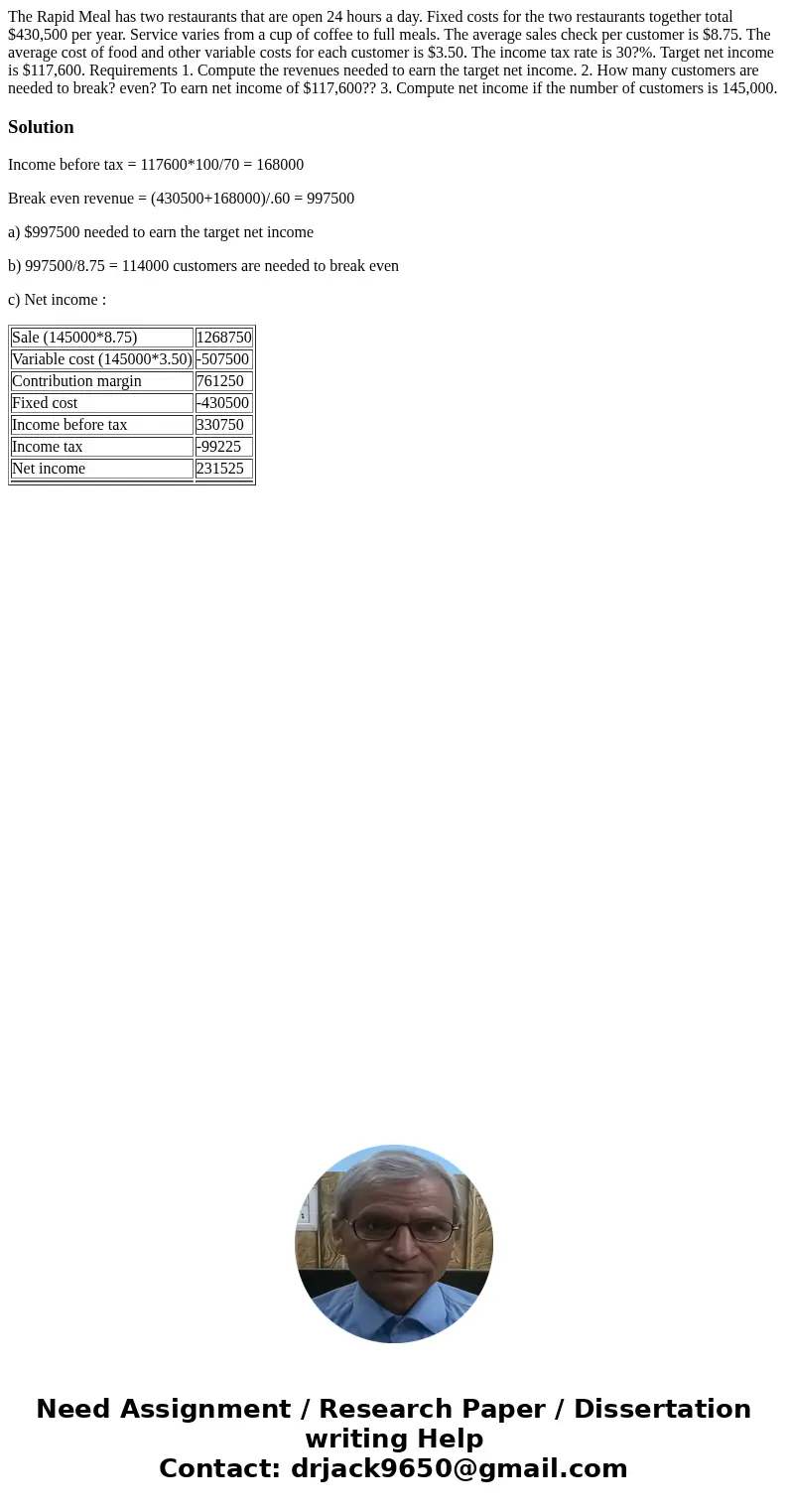 The Rapid Meal has two restaurants that are open 24 hours a day. Fixed costs for the two restaurants together total $430,500 per year. Service varies from a cup of coffee to full meals. The average sales check per customer is $8.75. The average cost of food and other variable costs for each customer is $3.50. The income tax rate is 30?%. Target net income is $117,600. Requirements 1. Compute the revenues needed to earn the target net income. 2. How many customers are needed to break? even? To earn net income of $117,600?? 3. Compute net income if the number of customers is 145,000.

Solution

Income before tax = 117600*100/70 = 168000

Break even revenue = (430500+168000)/.60 = 997500

a) $997500 needed to earn the target net income

b) 997500/8.75 = 114000 customers are needed to break even

c) Net income :

| Sale (145000*8.75) | 1268750 |
|---|---|
| Variable cost (145000*3.50) | -507500 |
| Contribution margin | 761250 |
| Fixed cost | -430500 |
| Income before tax | 330750 |
| Income tax | -99225 |
| Net income | 231525 |

Need Assignment / Research Paper / Dissertation writing Help
Contact: drjack9650@gmail.com